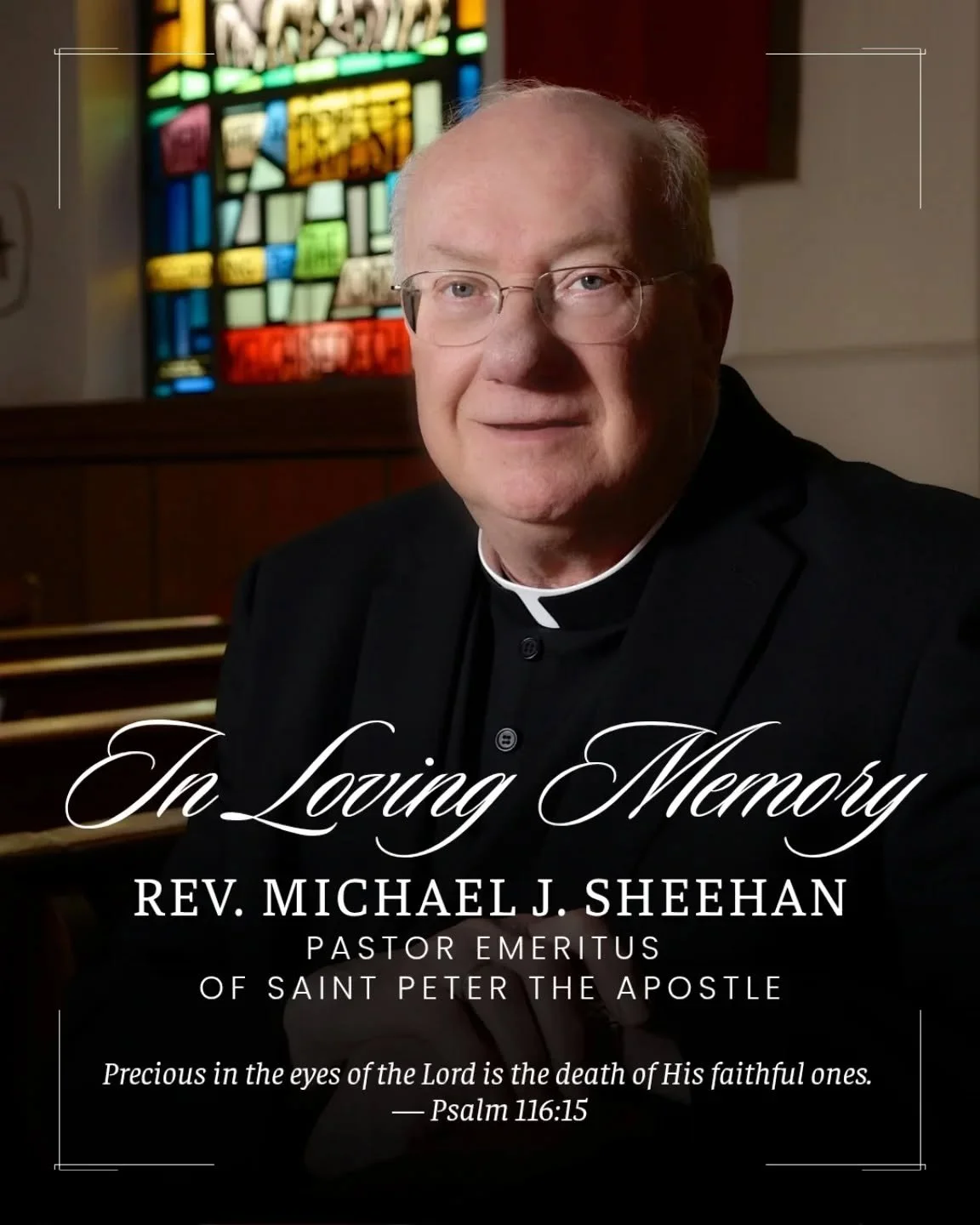 In Loving Memory

REV. MICHAEL J. SHEEHAN
PASTOR EMERITUS
OF SAINT PETER THE APOSTLE

Precious in the eyes of the Lord is the death of His faithful ones.
— Psalm 116:15